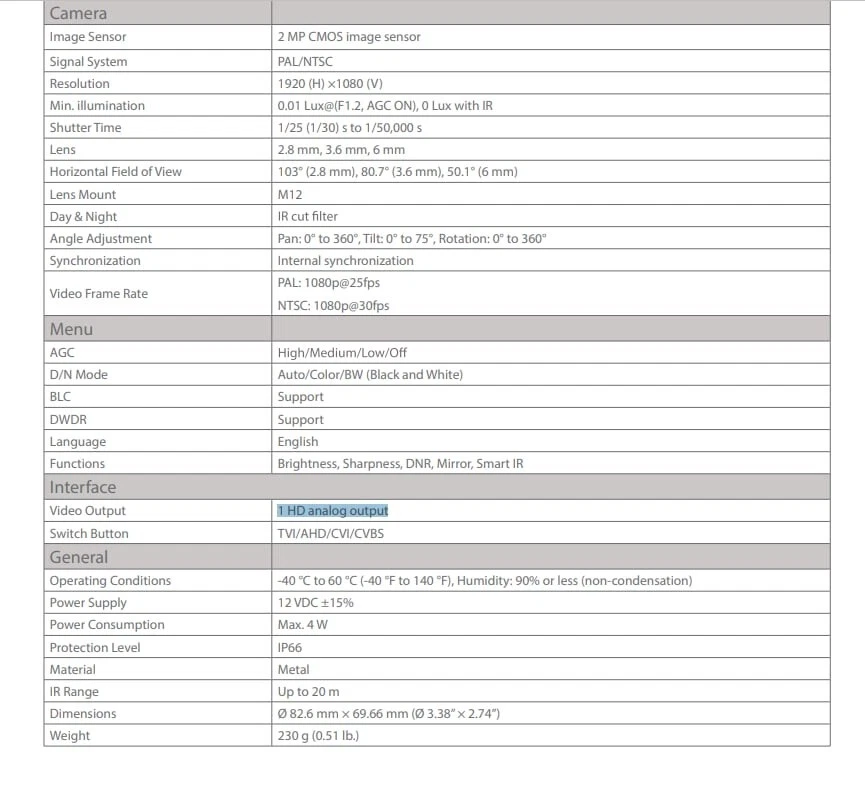 | Camera | |
|---|---|
| Image Sensor | 2 MP CMOS image sensor |
| Signal System | PAL/NTSC |
| Resolution | 1920 (H) ×1080 (V) |
| Min. illumination | 0.01 Lux@(F1.2, AGC ON), 0 Lux with IR |
| Shutter Time | 1/25 (1/30) s to 1/50,000 s |
| Lens | 2.8 mm, 3.6 mm, 6 mm |
| Horizontal Field of View | 103° (2.8 mm), 80.7° (3.6 mm), 50.1° (6 mm) |
| Lens Mount | M12 |
| Day & Night | IR cut filter |
| Angle Adjustment | Pan: 0° to 360°, Tilt: 0° to 75°, Rotation: 0° to 360° |
| Synchronization | Internal synchronization |
| Video Frame Rate | PAL: 1080p@25fps NTSC: 1080p@30fps |
| Menu | |
| AGC | High/Medium/Low/Off |
| D/N Mode | Auto/Color/BW (Black and White) |
| BLC | Support |
| DWDR | Support |
| Language | English |
| Functions | Brightness, Sharpness, DNR, Mirror, Smart IR |
| Interface | |
| Video Output | 1 HD analog output |
| Switch Button | TVI/AHD/CVI/CVBS |
| General | |
| Operating Conditions | -40 °C to 60 °C (-40 °F to 140 °F), Humidity: 90% or less (non-condensation) |
| Power Supply | 12 VDC ±15% |
| Power Consumption | Max. 4 W |
| Protection Level | IP66 |
| Material | Metal |
| IR Range | Up to 20 m |
| Dimensions | Ø 82.6 mm × 69.66 mm (Ø 3.38" × 2.74") |
| Weight | 230 g (0.51 lb.) |